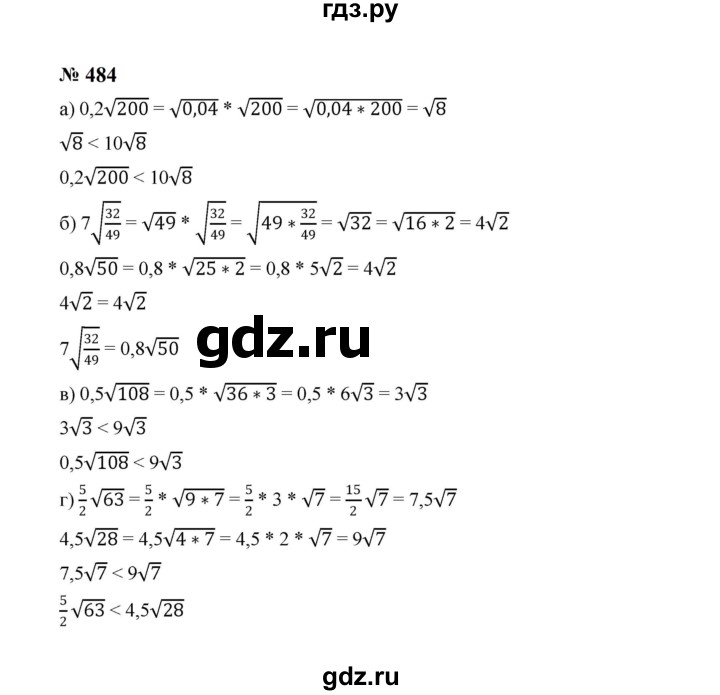 гдз.ру

№ 484

а) $0,2\sqrt{200} = \sqrt{0,04} * \sqrt{200} = \sqrt{0,04 * 200} = \sqrt{8}$

$\sqrt{8} < 10\sqrt{8}$

$0,2\sqrt{200} < 10\sqrt{8}$

б) $7\sqrt{\frac{32}{49}} = \sqrt{49} * \sqrt{\frac{32}{49}} = \sqrt{49 * \frac{32}{49}} = \sqrt{32} = \sqrt{16 * 2} = 4\sqrt{2}$

$0,8\sqrt{50} = 0,8 * \sqrt{25 * 2} = 0,8 * 5\sqrt{2} = 4\sqrt{2}$

$4\sqrt{2} = 4\sqrt{2}$

$7\sqrt{\frac{32}{49}} = 0,8\sqrt{50}$

gdz.ru

в) $0,5\sqrt{108} = 0,5 * \sqrt{36 * 3} = 0,5 * 6\sqrt{3} = 3\sqrt{3}$

$3\sqrt{3} < 9\sqrt{3}$

$0,5\sqrt{108} < 9\sqrt{3}$

г) $\frac{5}{2}\sqrt{63} = \frac{5}{2} * \sqrt{9 * 7} = \frac{5}{2} * 3 * \sqrt{7} = \frac{15}{2}\sqrt{7} = 7,5\sqrt{7}$

$4,5\sqrt{28} = 4,5\sqrt{4 * 7} = 4,5 * 2 * \sqrt{7} = 9\sqrt{7}$

$7,5\sqrt{7} < 9\sqrt{7}$

$\frac{5}{2}\sqrt{63} < 4,5\sqrt{28}$

gdz.ru